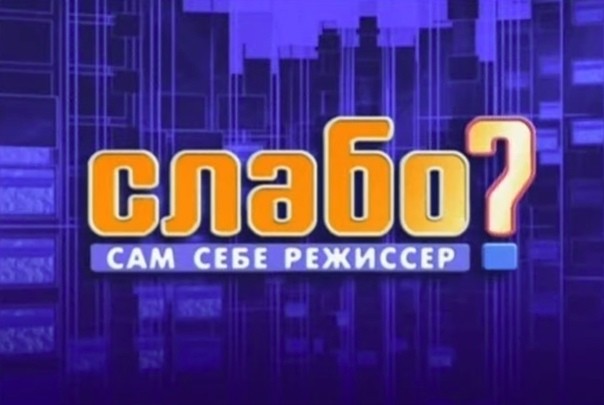 слабо?
САМ СЕБЕ РЕЖИССЕР